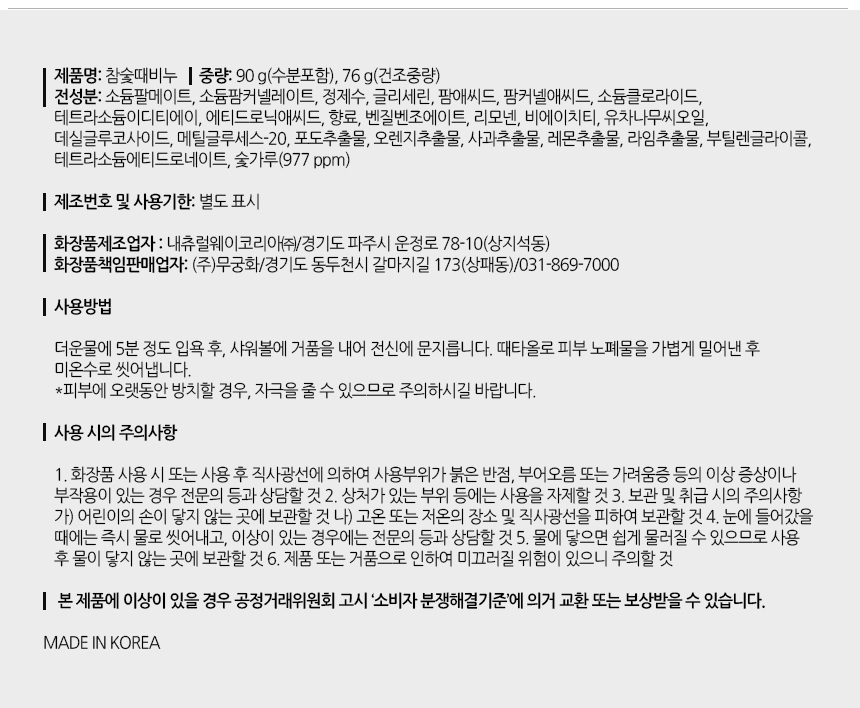 제품명: 참숯때비누 | 중량: 90 g(수분포함), 76 g(건조중량)
전성분: 소듐팔메이트, 소듐팜커넬레이트, 정제수, 글리세린, 팜애씨드, 팜커넬애씨드, 소듐클로라이드, 테트라소듐이디티에이, 에티드로닉애씨드, 향료, 벤질벤조에이트, 리모넨, 비에이치티, 유차나무씨오일, 데실글루코사이드, 메틸글루세스-20, 포도추출물, 오렌지추출물, 사과추출물, 레몬추출물, 라임추출물, 부틸렌글라이콜, 테트라소듐에티드로네이트, 숯가루(977 ppm)

제조번호 및 사용기한: 별도 표시

화장품제조업자 : 내츄럴웨이코리아㈜/경기도 파주시 운정로 78-10(상지석동)
화장품책임판매업자: (주)무궁화/경기도 동두천시 갈마지길 173(상패동)/031-869-7000

사용방법

더운물에 5분 정도 입욕 후, 샤워볼에 거품을 내어 전신에 문지릅니다. 때타올로 피부 노폐물을 가볍게 밀어낸 후 미온수로 씻어냅니다.
*피부에 오랫동안 방치할 경우, 자극을 줄 수 있으므로 주의하시길 바랍니다.

사용 시의 주의사항

1. 화장품 사용 시 또는 사용 후 직사광선에 의하여 사용부위가 붉은 반점, 부어오름 또는 가려움증 등의 이상 증상이나 부작용이 있는 경우 전문의 등과 상담할 것 2. 상처가 있는 부위 등에는 사용을 자제할 것 3. 보관 및 취급 시의 주의사항 가) 어린이의 손이 닿지 않는 곳에 보관할 것 나) 고온 또는 저온의 장소 및 직사광선을 피하여 보관할 것 4. 눈에 들어갔을 때에는 즉시 물로 씻어내고, 이상이 있는 경우에는 전문의 등과 상담할 것 5. 물에 닿으면 쉽게 물러질 수 있으므로 사용 후 물이 닿지 않는 곳에 보관할 것 6. 제품 또는 거품으로 인하여 미끄러질 위험이 있으니 주의할 것

본 제품에 이상이 있을 경우 공정거래위원회 고시 '소비자 분쟁해결기준'에 의거 교환 또는 보상받을 수 있습니다.

MADE IN KOREA